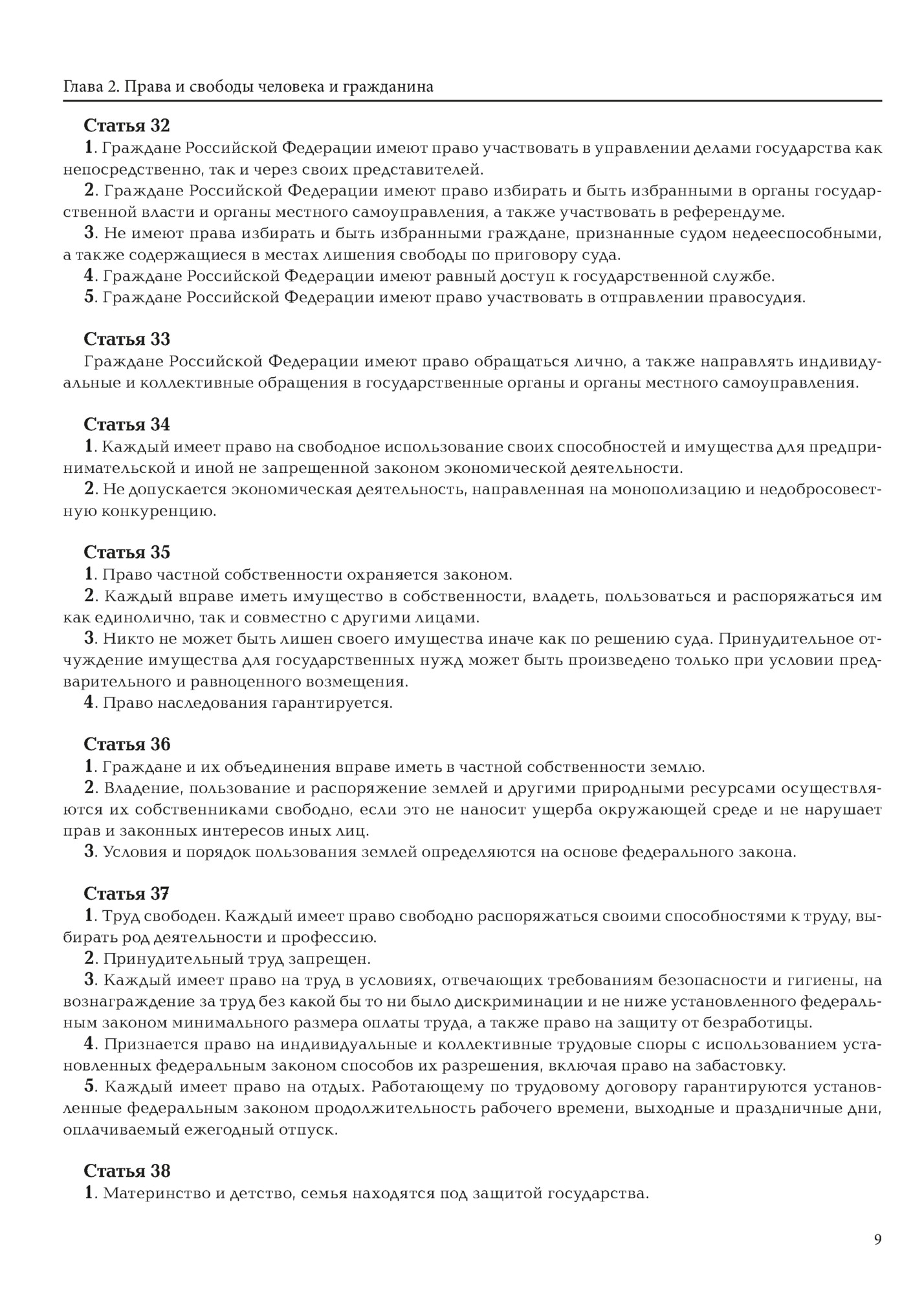 Глава 2. Права и свободы человека и гражданина

Статья 32

1. Граждане Российской Федерации имеют право участвовать в управлении делами государства как непосредственно, так и через своих представителей.

2. Граждане Российской Федерации имеют право избирать и быть избранными в органы государственной власти и органы местного самоуправления, а также участвовать в референдуме.

3. Не имеют права избирать и быть избранными граждане, признанные судом недееспособными, а также содержащиеся в местах лишения свободы по приговору суда.

4. Граждане Российской Федерации имеют равный доступ к государственной службе.

5. Граждане Российской Федерации имеют право участвовать в отправлении правосудия.

Статья 33

Граждане Российской Федерации имеют право обращаться лично, а также направлять индивидуальные и коллективные обращения в государственные органы и органы местного самоуправления.

Статья 34

1. Каждый имеет право на свободное использование своих способностей и имущества для предпринимательской и иной не запрещенной законом экономической деятельности.

2. Не допускается экономическая деятельность, направленная на монополизацию и недобросовестную конкуренцию.

Статья 35

1. Право частной собственности охраняется законом.

2. Каждый вправе иметь имущество в собственности, владеть, пользоваться и распоряжаться им как единолично, так и совместно с другими лицами.

3. Никто не может быть лишен своего имущества иначе как по решению суда. Принудительное отчуждение имущества для государственных нужд может быть произведено только при условии предварительного и равноценного возмещения.

4. Право наследования гарантируется.

Статья 36

1. Граждане и их объединения вправе иметь в частной собственности землю.

2. Владение, пользование и распоряжение землей и другими природными ресурсами осуществляются их собственниками свободно, если это не наносит ущерба окружающей среде и не нарушает прав и законных интересов иных лиц.

3. Условия и порядок пользования землей определяются на основе федерального закона.

Статья 37

1. Труд свободен. Каждый имеет право свободно распоряжаться своими способностями к труду, выбирать род деятельности и профессию.

2. Принудительный труд запрещен.

3. Каждый имеет право на труд в условиях, отвечающих требованиям безопасности и гигиены, на вознаграждение за труд без какой бы то ни было дискриминации и не ниже установленного федеральным законом минимального размера оплаты труда, а также право на защиту от безработицы.

4. Признается право на индивидуальные и коллективные трудовые споры с использованием установленных федеральным законом способов их разрешения, включая право на забастовку.

5. Каждый имеет право на отдых. Работающему по трудовому договору гарантируются установленные федеральным законом продолжительность рабочего времени, выходные и праздничные дни, оплачиваемый ежегодный отпуск.

Статья 38

1. Материнство и детство, семья находятся под защитой государства.

9